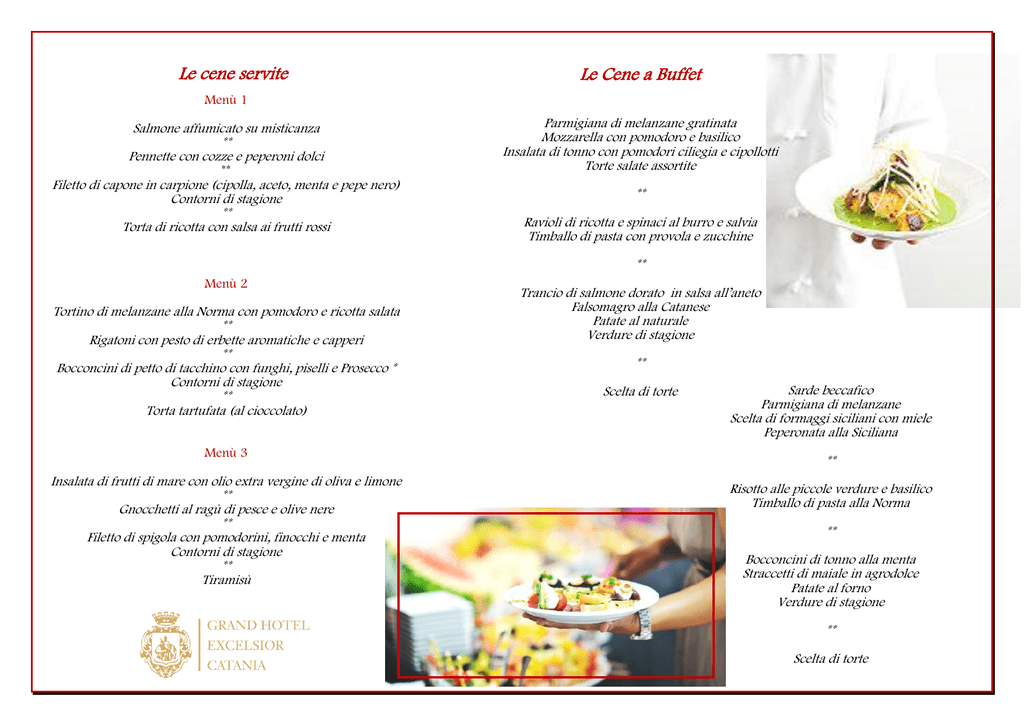 Le cene servite

Menù 1

Salmone affumicato su misticanza
**
Pennette con cozze e peperoni dolci
**
Filetto di capone in carpione (cipolla, aceto, menta e pepe nero)
Contorni di stagione
**
Torta di ricotta con salsa ai frutti rossi

Menù 2

Tortino di melanzane alla Norma con pomodoro e ricotta salata
**
Rigatoni con pesto di erbette aromatiche e capperi
**
Bocconcini di petto di tacchino con funghi, piselli e Prosecco *
Contorni di stagione
**
Torta tartufata (al cioccolato)

Menù 3

Insalata di frutti di mare con olio extra vergine di oliva e limone
**
Gnocchetti al ragù di pesce e olive nere
**
Filetto di spigola con pomodorini, finocchi e menta
Contorni di stagione
**
Tiramisù

GRAND HOTEL
EXCELSIOR
CATANIA

Le Cene a Buffet

Parmigiana di melanzane gratinata
Mozzarella con pomodoro e basilico
Insalata di tonno con pomodori ciliegia e cipollotti
Torte salate assortite

**

Ravioli di ricotta e spinaci al burro e salvia
Timballo di pasta con provola e zucchine

**

Trancio di salmone dorato in salsa all'aneto
Falsomagro alla Catanese
Patate al naturale
Verdure di stagione

**

Scelta di torte

Sarde beccafico
Parmigiana di melanzane
Scelta di formaggi siciliani con miele
Peperonata alla Siciliana

**

Risotto alle piccole verdure e basilico
Timballo di pasta alla Norma

**

Bocconcini di tonno alla menta
Straccetti di maiale in agrodolce
Patate al forno
Verdure di stagione

**

Scelta di torte